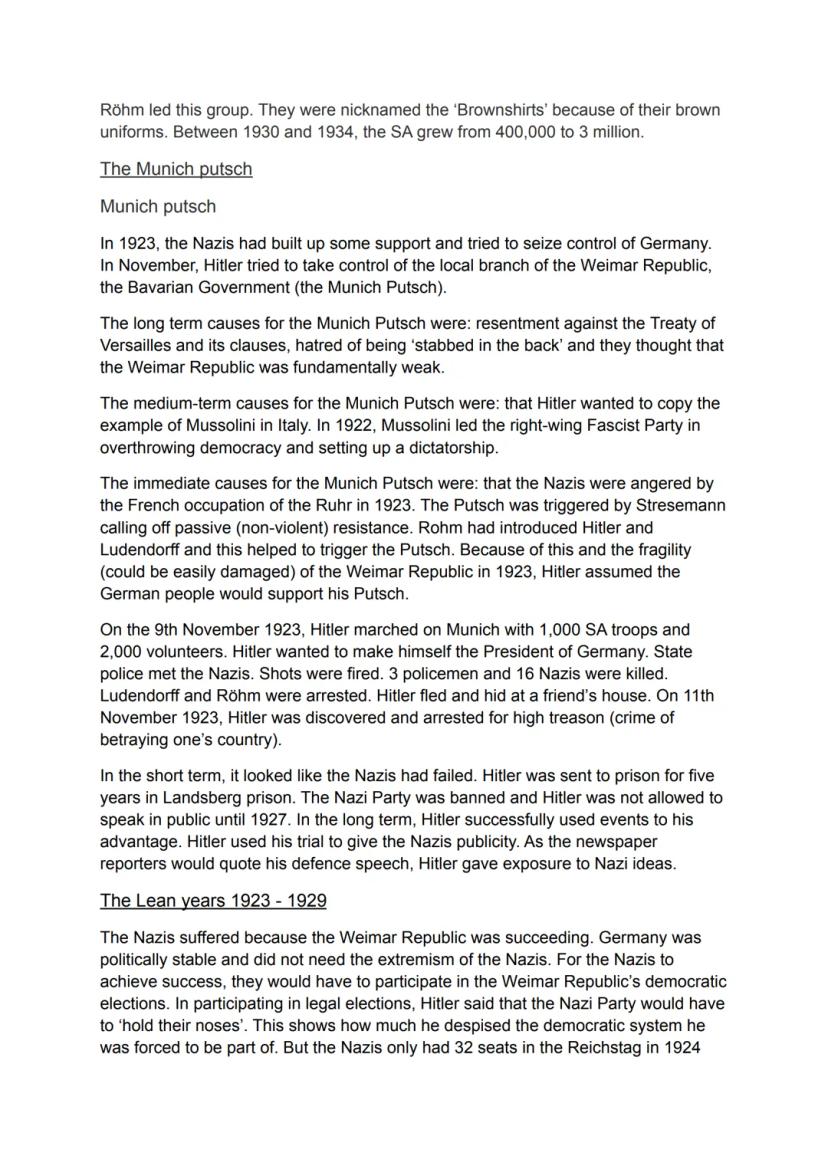 Röhm led this group. They were nicknamed the 'Brownshirts' because of their brown uniforms. Between 1930 and 1934, the SA grew from 400,000 to 3 million.

The Munich putsch

Munich putsch

In 1923, the Nazis had built up some support and tried to seize control of Germany. In November, Hitler tried to take control of the local branch of the Weimar Republic, the Bavarian Government (the Munich Putsch).

The long term causes for the Munich Putsch were: resentment against the Treaty of Versailles and its clauses, hatred of being 'stabbed in the back' and they thought that the Weimar Republic was fundamentally weak.

The medium-term causes for the Munich Putsch were: that Hitler wanted to copy the example of Mussolini in Italy. In 1922, Mussolini led the right-wing Fascist Party in overthrowing democracy and setting up a dictatorship.

The immediate causes for the Munich Putsch were: that the Nazis were angered by the French occupation of the Ruhr in 1923. The Putsch was triggered by Stresemann calling off passive (non-violent) resistance. Rohm had introduced Hitler and Ludendorff and this helped to trigger the Putsch. Because of this and the fragility (could be easily damaged) of the Weimar Republic in 1923, Hitler assumed the German people would support his Putsch.

On the 9th November 1923, Hitler marched on Munich with 1,000 SA troops and 2,000 volunteers. Hitler wanted to make himself the President of Germany. State police met the Nazis. Shots were fired. 3 policemen and 16 Nazis were killed. Ludendorff and Röhm were arrested. Hitler fled and hid at a friend's house. On 11th November 1923, Hitler was discovered and arrested for high treason (crime of betraying one's country).

In the short term, it looked like the Nazis had failed. Hitler was sent to prison for five years in Landsberg prison. The Nazi Party was banned and Hitler was not allowed to speak in public until 1927. In the long term, Hitler successfully used events to his advantage. Hitler used his trial to give the Nazis publicity. As the newspaper reporters would quote his defence speech, Hitler gave exposure to Nazi ideas.

The Lean years 1923 - 1929

The Nazis suffered because the Weimar Republic was succeeding. Germany was politically stable and did not need the extremism of the Nazis. For the Nazis to achieve success, they would have to participate in the Weimar Republic's democratic elections. In participating in legal elections, Hitler said that the Nazi Party would have to 'hold their noses'. This shows how much he despised the democratic system he was forced to be part of. But the Nazis only had 32 seats in the Reichstag in 1924